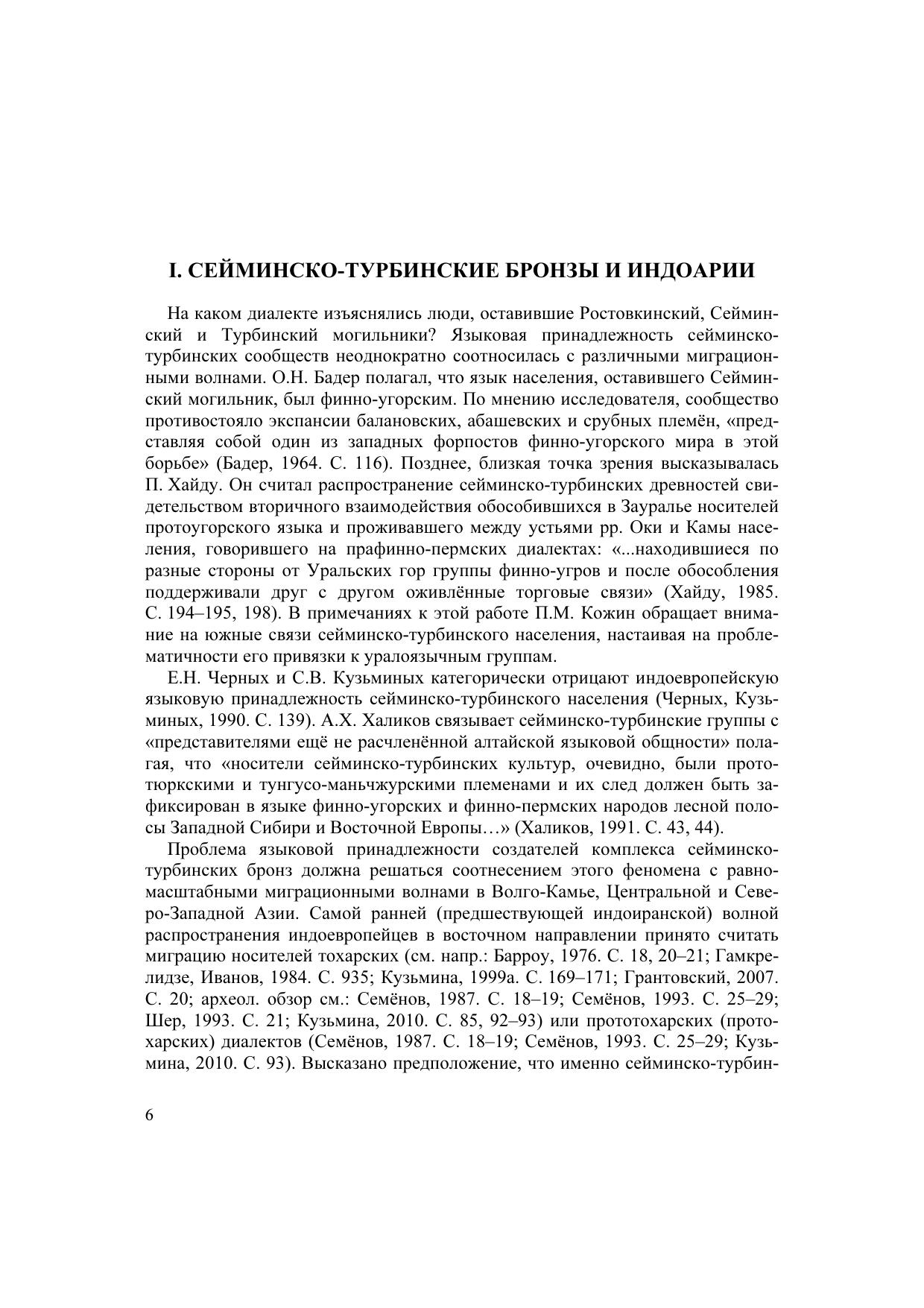 I. СЕЙМИНСКО-ТУРБИНСКИЕ БРОНЗЫ И ИНДОАРИИ

На каком диалекте изъяснялись люди, оставившие Ростовкинский, Сейминский и Турбинский могильники? Языковая принадлежность сейминско-турбинских сообществ неоднократно соотносилась с различными миграционными волнами. О.Н. Бадер полагал, что язык населения, оставившего Сейминский могильник, был финно-угорским. По мнению исследователя, сообщество противостояло экспансии балановских, абашевских и срубных племён, «представляя собой один из западных форпостов финно-угорского мира в этой борьбе» (Бадер, 1964. С. 116). Позднее, близкая точка зрения высказывалась П. Хайду. Он считал распространение сейминско-турбинских древностей свидетельством вторичного взаимодействия обособившихся в Зауралье носителей протоугорского языка и проживавшего между устьями рр. Оки и Камы населения, говорившего на прафинно-пермских диалектах: «...находившиеся по разные стороны от Уральских гор группы финно-угров и после обособления поддерживали друг с другом оживлённые торговые связи» (Хайду, 1985. С. 194–195, 198). В примечаниях к этой работе П.М. Кожин обращает внимание на южные связи сейминско-турбинского населения, настаивая на проблематичности его привязки к уралоязычным группам.

Е.Н. Черных и С.В. Кузьминых категорически отрицают индоевропейскую языковую принадлежность сейминско-турбинского населения (Черных, Кузьминых, 1990. С. 139). А.Х. Халиков связывает сейминско-турбинские группы с «представителями ещё не расчленённой алтайской языковой общности» полагая, что «носители сейминско-турбинских культур, очевидно, были прототюркскими и тунгусо-маньчжурскими племенами и их след должен быть зафиксирован в языке финно-угорских и финно-пермских народов лесной полосы Западной Сибири и Восточной Европы…» (Халиков, 1991. С. 43, 44).

Проблема языковой принадлежности создателей комплекса сейминско-турбинских бронз должна решаться соотнесением этого феномена с равномасштабными миграционными волнами в Волго-Камье, Центральной и Северо-Западной Азии. Самой ранней (предшествующей индоиранской) волной распространения индоевропейцев в восточном направлении принято считать миграцию носителей тохарских (см. напр.: Барроу, 1976. С. 18, 20–21; Гамкрелидзе, Иванов, 1984. С. 935; Кузьмина, 1999а. С. 169–171; Грантовский, 2007. С. 20; археол. обзор см.: Семёнов, 1987. С. 18–19; Семёнов, 1993. С. 25–29; Шер, 1993. С. 21; Кузьмина, 2010. С. 85, 92–93) или прототохарских (протохарских) диалектов (Семёнов, 1987. С. 18–19; Семёнов, 1993. С. 25–29; Кузьмина, 2010. С. 93). Высказано предположение, что именно сейминско-турбин-

6